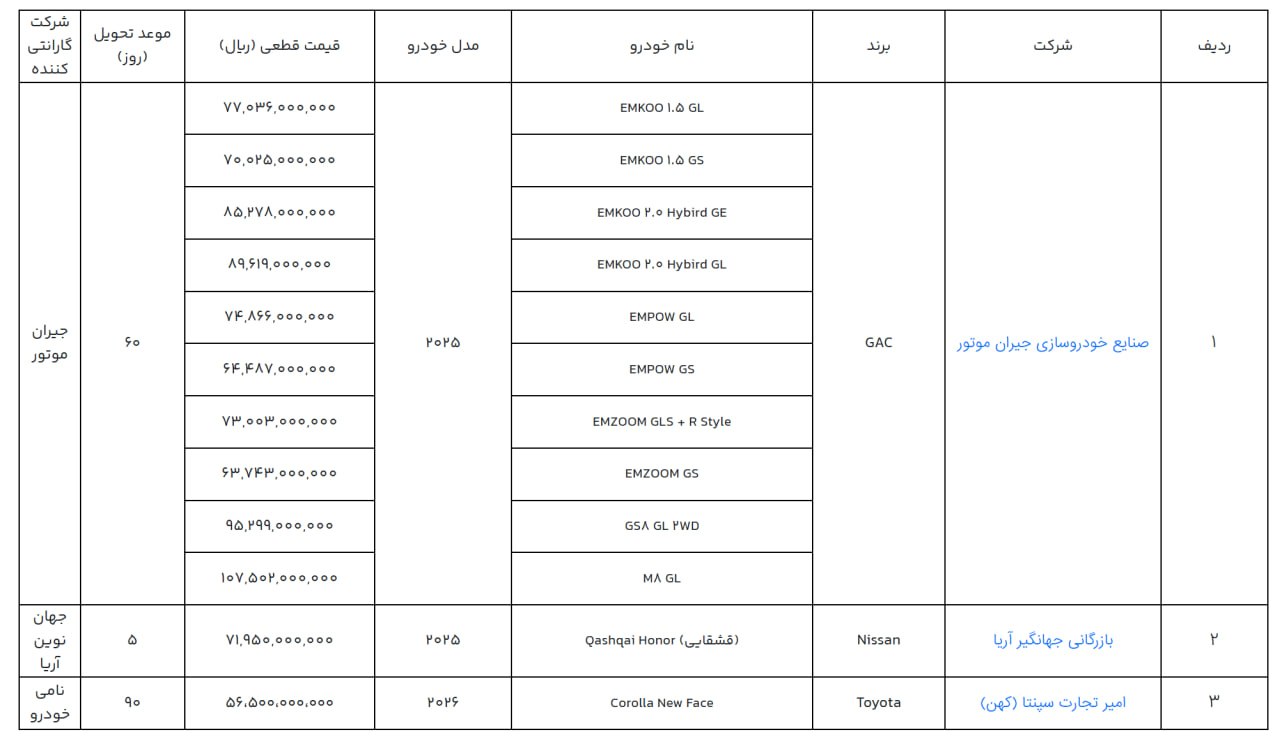 | ردیف | شرکت | برند | نام خودرو | مدل خودرو | قیمت قطعی (ریال) | موعد تحویل (روز) | شرکت گارانتی کننده |
|---|---|---|---|---|---|---|---|
| ۱ | صنایع خودروسازی جیران موتور | GAC | EMKOO ۱.۵ GL | ۲۰۲۵ | ۷۷,۰۳۶,۰۰۰,۰۰۰ | ۶۰ | جیران موتور |
| | | | EMKOO ۱.۵ GS | | ۷۰,۰۲۵,۰۰۰,۰۰۰ | | |
| | | | EMKOO ۲.۰ Hybird GE | | ۸۵,۲۷۸,۰۰۰,۰۰۰ | | |
| | | | EMKOO ۲.۰ Hybird GL | | ۸۹,۶۱۹,۰۰۰,۰۰۰ | | |
| | | | EMPOW GL | | ۷۴,۸۶۶,۰۰۰,۰۰۰ | | |
| | | | EMPOW GS | | ۶۴,۴۸۷,۰۰۰,۰۰۰ | | |
| | | | EMZOOM GLS + R Style | | ۷۳,۰۰۳,۰۰۰,۰۰۰ | | |
| | | | EMZOOM GS | | ۶۳,۷۴۳,۰۰۰,۰۰۰ | | |
| | | | GS۸ GL ۲WD | | ۹۵,۲۹۹,۰۰۰,۰۰۰ | | |
| | | | M۸ GL | | ۱۰۷,۵۰۲,۰۰۰,۰۰۰ | | |
| ۲ | بازرگانی جهانگیر آریا | Nissan | Qashqai Honor (قشقایی) | ۲۰۲۵ | ۷۱,۹۵۰,۰۰۰,۰۰۰ | ۵ | جهان نوین آریا |
| ۳ | امیر تجارت سپنتا (کهن) | Toyota | Corolla New Face | ۲۰۲۶ | ۵۶,۵۰۰,۰۰۰,۰۰۰ | ۹۰ | نامی خودرو |